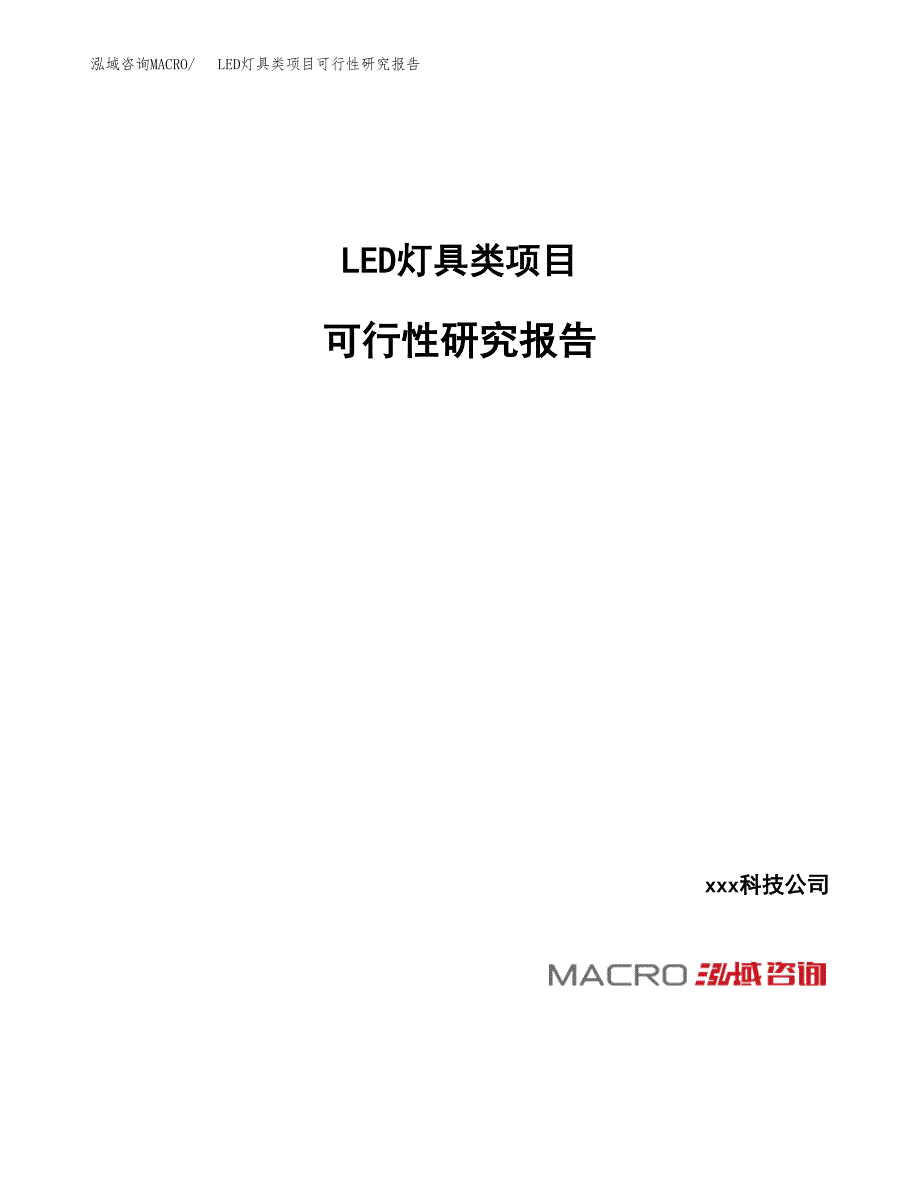 泓域咨询MACRO/　LED灯具类项目可行性研究报告

LED灯具类项目

可行性研究报告

xxx科技公司

MACRO 泓域咨询